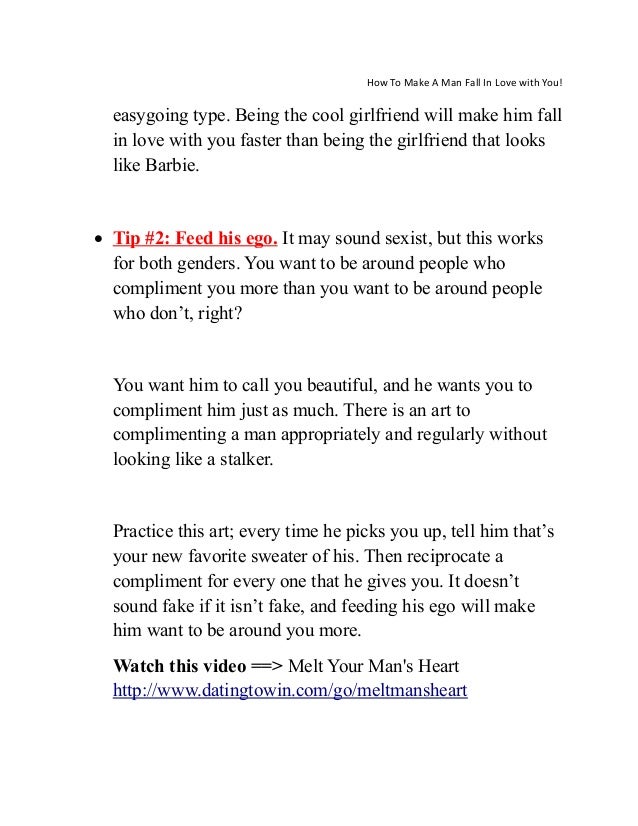 How To Make A Man Fall In Love with You!

easygoing type. Being the cool girlfriend will make him fall in love with you faster than being the girlfriend that looks like Barbie.

• Tip #2: Feed his ego. It may sound sexist, but this works for both genders. You want to be around people who compliment you more than you want to be around people who don’t, right?

You want him to call you beautiful, and he wants you to compliment him just as much. There is an art to complimenting a man appropriately and regularly without looking like a stalker.

Practice this art; every time he picks you up, tell him that’s your new favorite sweater of his. Then reciprocate a compliment for every one that he gives you. It doesn’t sound fake if it isn’t fake, and feeding his ego will make him want to be around you more.

Watch this video ==> Melt Your Man's Heart
http://www.datingtowin.com/go/meltmansheart